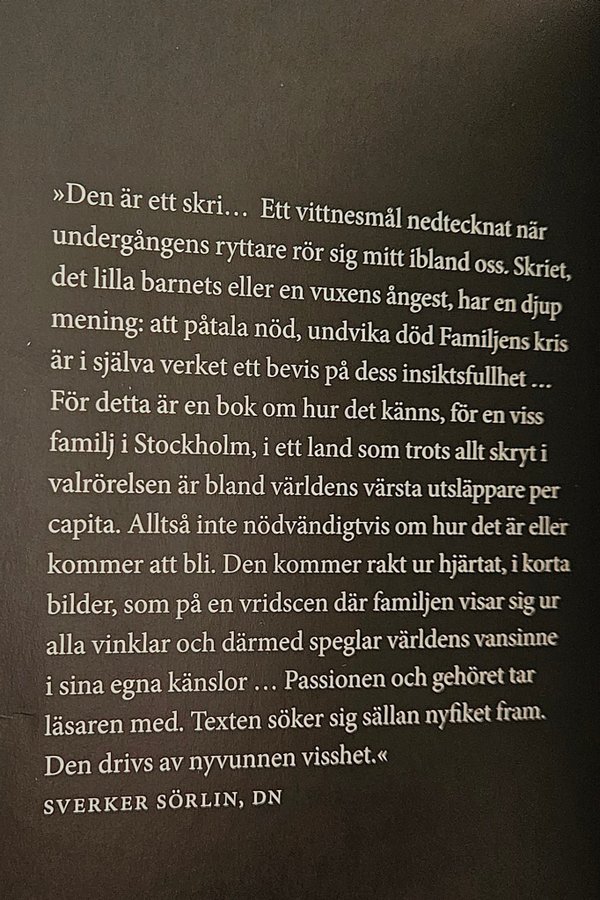 »Den är ett skri… Ett vittnesmål nedtecknat när undergångens ryttare rör sig mitt ibland oss. Skriet, det lilla barnets eller en vuxens ångest, har en djup mening: att påtala nöd, undvika död Familjens kris är i själva verket ett bevis på dess insiktsfullhet … För detta är en bok om hur det känns, för en viss familj i Stockholm, i ett land som trots allt skryt i valrörelsen är bland världens värsta utsläppare per capita. Alltså inte nödvändigtvis om hur det är eller kommer att bli. Den kommer rakt ur hjärtat, i korta bilder, som på en vridscen där familjen visar sig ur alla vinklar och därmed speglar världens vansinne i sina egna känslor … Passionen och gehöret tar läsaren med. Texten söker sig sällan nyfiket fram. Den drivs av nyvunnen visshet.«

SVERKER SÖRLIN, DN